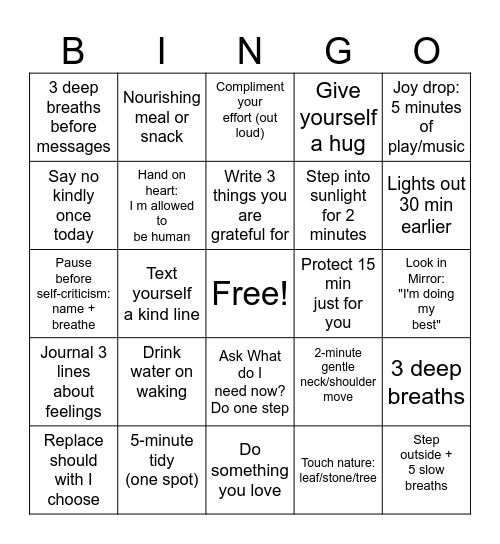 | B | I | N | G | O |
|---|---|---|---|---|
| 3 deep breaths before messages | Nourishing meal or snack | Compliment your effort (out loud) | Give yourself a hug | Joy drop: 5 minutes of play/music |
| Say no kindly once today | Hand on heart: I m allowed to be human | Write 3 things you are grateful for | Step into sunlight for 2 minutes | Lights out 30 min earlier |
| Pause before self-criticism: name + breathe | Text yourself a kind line | Free! | Protect 15 min just for you | Look in Mirror: "I'm doing my best" |
| Journal 3 lines about feelings | Drink water on waking | Ask What do I need now? Do one step | 2-minute gentle neck/shoulder move | 3 deep breaths |
| Replace should with I choose | 5-minute tidy (one spot) | Do something you love | Touch nature: leaf/stone/tree | Step outside + 5 slow breaths |